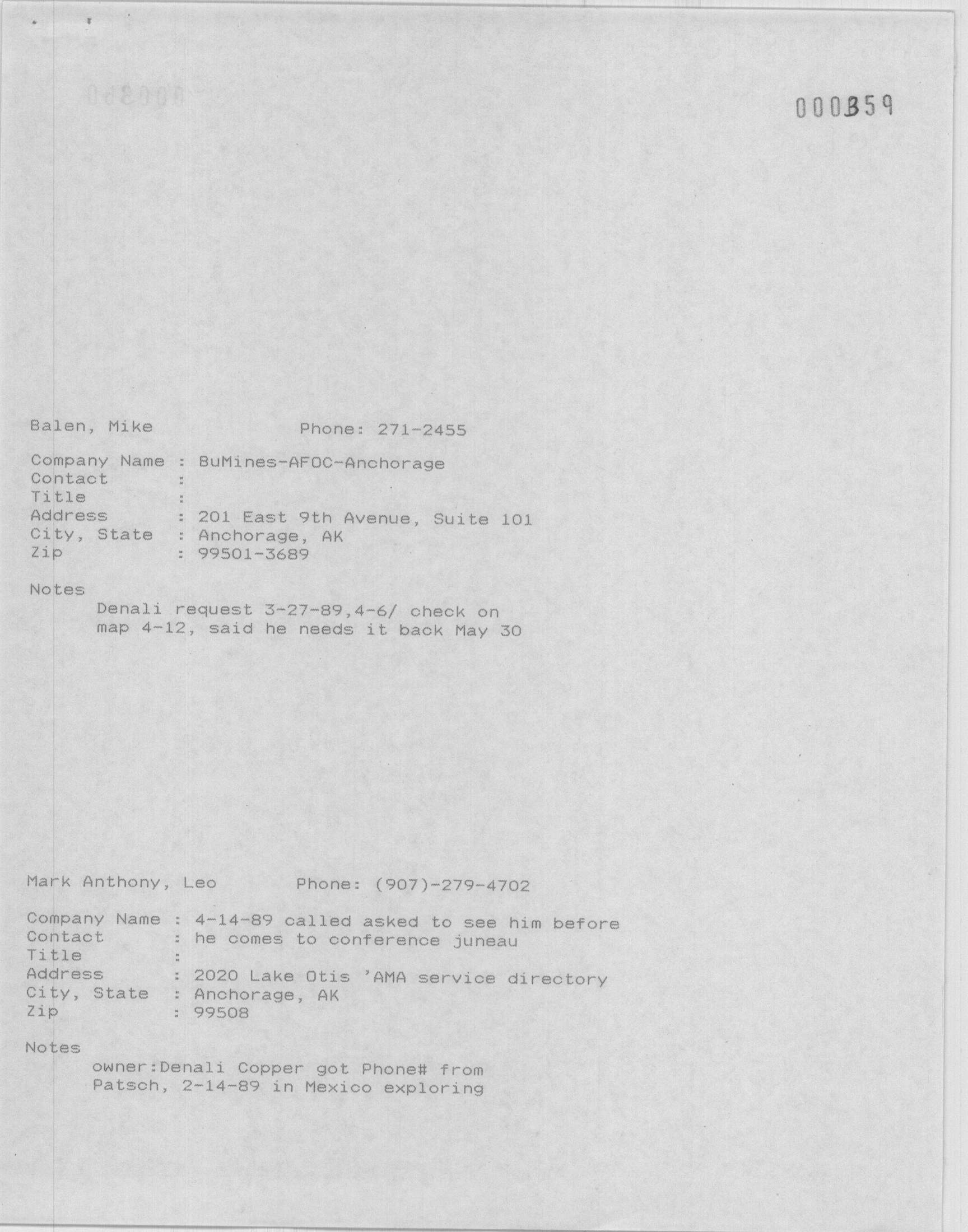 000359

Balen, Mike Phone: 271-2455

Company Name : BuMines-AFOC-Anchorage
Contact :
Title :
Address : 201 East 9th Avenue, Suite 101
City, State : Anchorage, AK
Zip : 99501-3689

Notes
Denali request 3-27-89,4-6/ check on map 4-12, said he needs it back May 30

Mark Anthony, Leo Phone: (907)-279-4702

Company Name : 4-14-89 called asked to see him before
Contact : he comes to conference juneau
Title :
Address : 2020 Lake Otis 'AMA service directory
City, State : Anchorage, AK
Zip : 99508

Notes
owner:Denali Copper got Phone# from Patsch, 2-14-89 in Mexico exploring